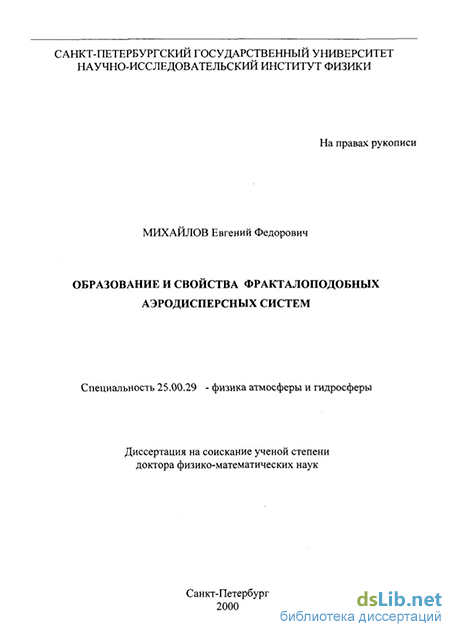 САНКТ-ПЕТЕРБУРГСКИЙ ГОСУДАРСТВЕННЫЙ УНИВЕРСИТЕТ
НАУЧНО-ИССЛЕДОВАТЕЛЬСКИЙ ИНСТИТУТ ФИЗИКИ

На правах рукописи

МИХАЙЛОВ Евгений Федорович

ОБРАЗОВАНИЕ И СВОЙСТВА ФРАКТАЛОПОДОБНЫХ АЭРОДИСПЕРСНЫХ СИСТЕМ

Специальность 25.00.29 - физика атмосферы и гидросферы

Диссертация на соискание ученой степени доктора физико-математических наук

Санкт-Петербург
2000

dsLib.net
библиотека диссертаций